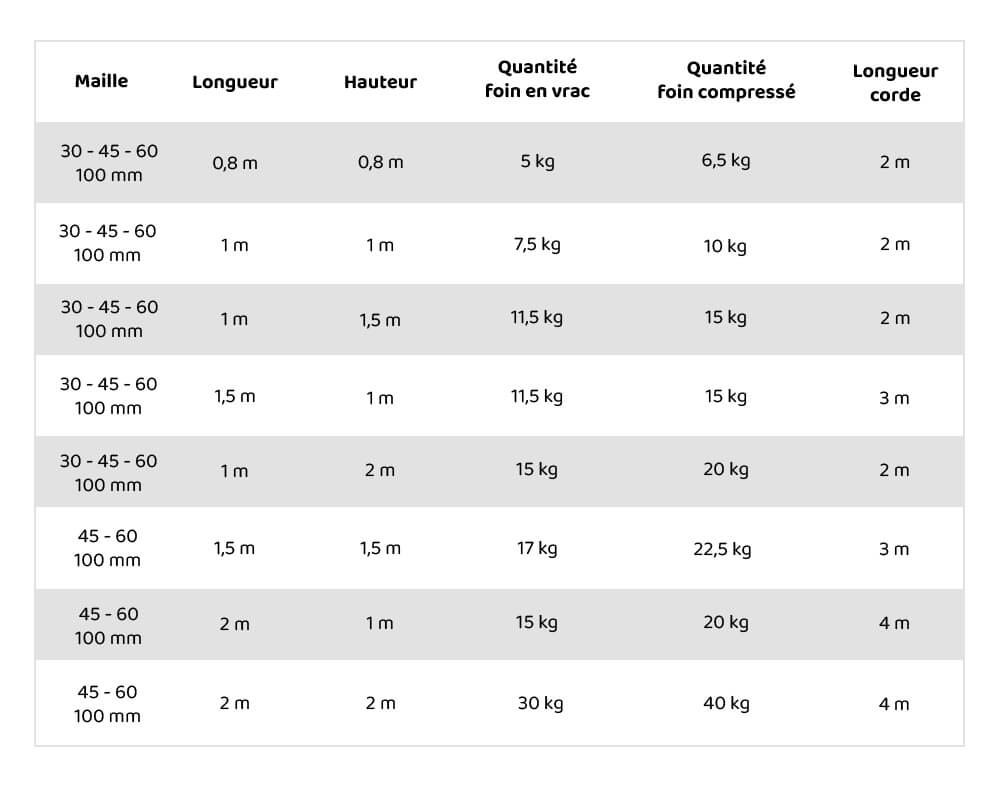 | Maille | Longueur | Hauteur | Quantité foin en vrac | Quantité foin compressé | Longueur corde |
|---|---|---|---|---|---|
| 30 - 45 - 60 100 mm | 0,8 m | 0,8 m | 5 kg | 6,5 kg | 2 m |
| 30 - 45 - 60 100 mm | 1 m | 1 m | 7,5 kg | 10 kg | 2 m |
| 30 - 45 - 60 100 mm | 1 m | 1,5 m | 11,5 kg | 15 kg | 2 m |
| 30 - 45 - 60 100 mm | 1,5 m | 1 m | 11,5 kg | 15 kg | 3 m |
| 30 - 45 - 60 100 mm | 1 m | 2 m | 15 kg | 20 kg | 2 m |
| 45 - 60 100 mm | 1,5 m | 1,5 m | 17 kg | 22,5 kg | 3 m |
| 45 - 60 100 mm | 2 m | 1 m | 15 kg | 20 kg | 4 m |
| 45 - 60 100 mm | 2 m | 2 m | 30 kg | 40 kg | 4 m |